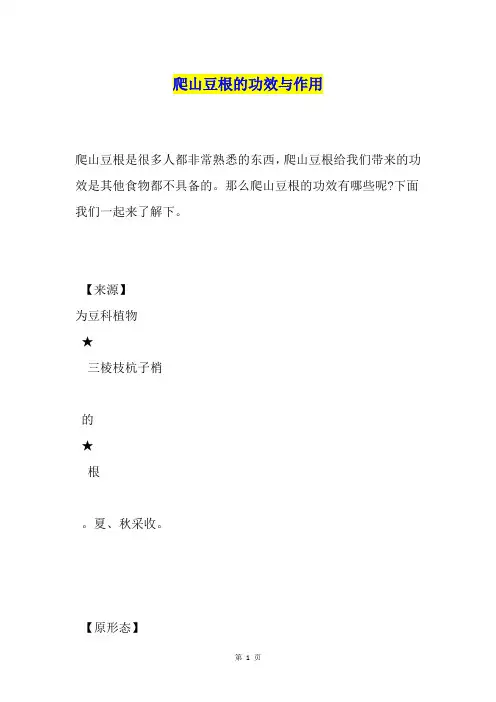 爬山豆根的功效与作用

爬山豆根是很多人都非常熟悉的东西，爬山豆根给我们带来的功效是其他食物都不具备的。那么爬山豆根的功效有哪些呢?下面我们一起来了解下。

【来源】

为豆科植物

★

三棱枝杭子梢

的

★

根

。夏、秋采收。

【原形态】

第 1 页